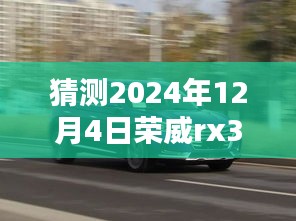 猜测2024年12月4日荣威rx3